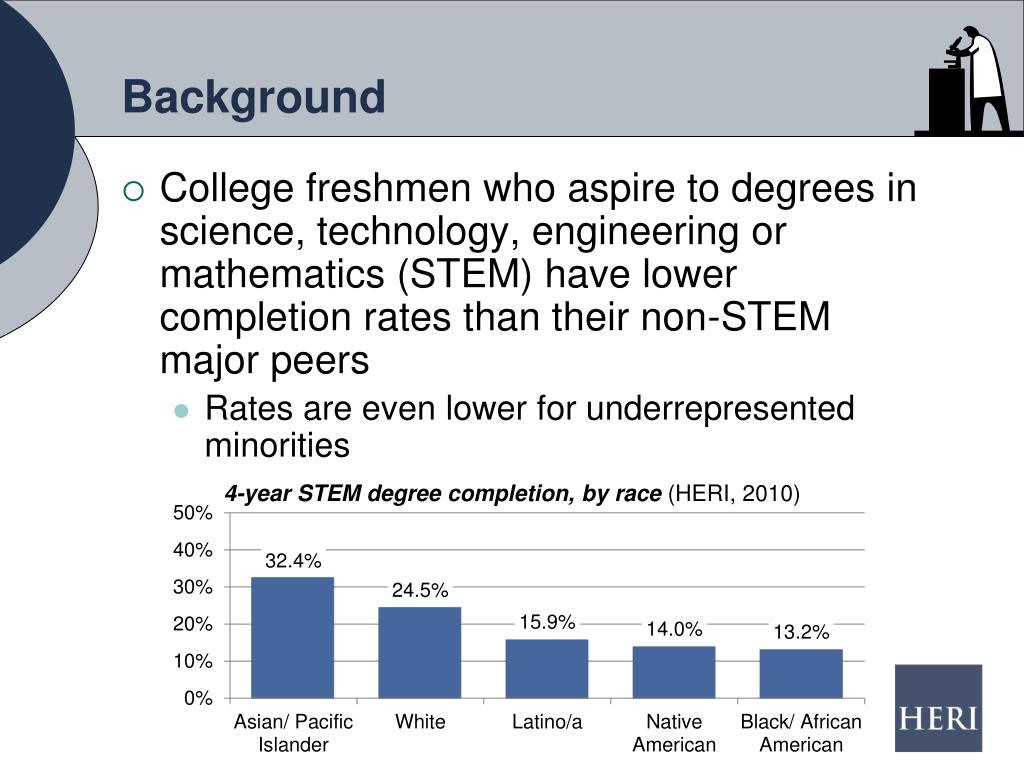 Background

College freshmen who aspire to degrees in science, technology, engineering or mathematics (STEM) have lower completion rates than their non-STEM major peers

Rates are even lower for underrepresented minorities

4-year STEM degree completion, by race (HERI, 2010)

50%
40%
30%
20%
10%
0%

32.4%
24.5%
15.9%
14.0%
13.2%

Asian/ Pacific Islander
White
Latino/a
Native American
Black/ African American

HERI